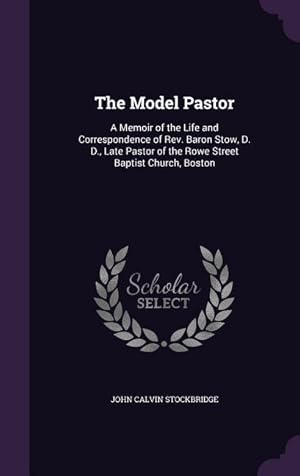 The Model Pastor

A Memoir of the Life and Correspondence of Rev. Baron Stow, D. D., Late Pastor of the Rowe Street Baptist Church, Boston

Scholar
SELECT

JOHN CALVIN STOCKBRIDGE